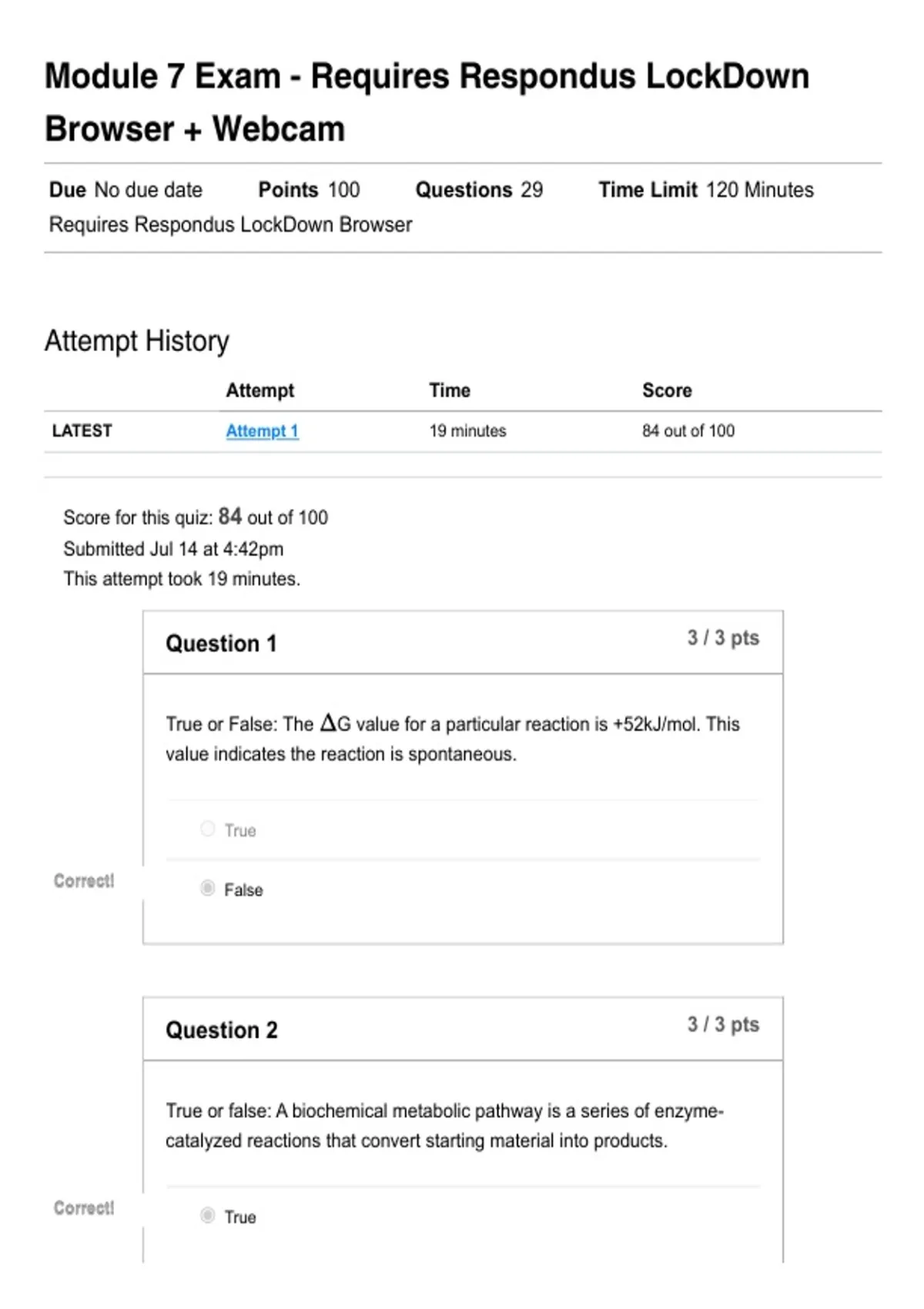 Module 7 Exam - Requires Respondus LockDown Browser + Webcam

Due No due date Points 100 Questions 29 Time Limit 120 Minutes
Requires Respondus LockDown Browser

Attempt History

| | Attempt | Time | Score |
|---|---|---|---|
| LATEST | Attempt 1 | 19 minutes | 84 out of 100 |

Score for this quiz: 84 out of 100
Submitted Jul 14 at 4:42pm
This attempt took 19 minutes.

Question 1
3 / 3 pts

True or False: The $\Delta$G value for a particular reaction is +52kJ/mol. This value indicates the reaction is spontaneous.

True

Correct!

False

Question 2
3 / 3 pts

True or false: A biochemical metabolic pathway is a series of enzyme-catalyzed reactions that convert starting material into products.

Correct!

True